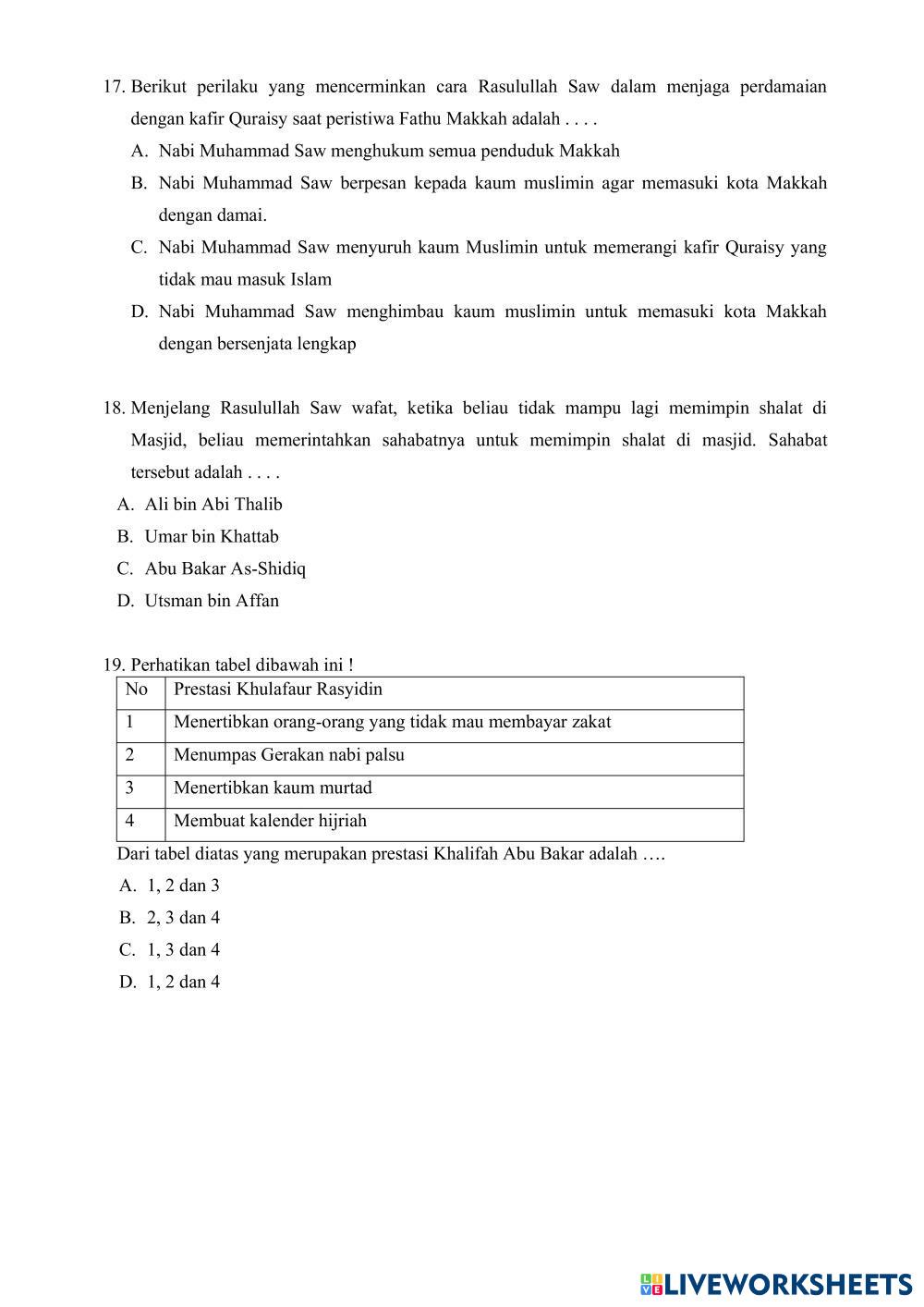 17. Berikut perilaku yang mencerminkan cara Rasulullah Saw dalam menjaga perdamaian dengan kafir Quraisy saat peristiwa Fathu Makkah adalah . . . .

A. Nabi Muhammad Saw menghukum semua penduduk Makkah

B. Nabi Muhammad Saw berpesan kepada kaum muslimin agar memasuki kota Makkah dengan damai.

C. Nabi Muhammad Saw menyuruh kaum Muslimin untuk memerangi kafir Quraisy yang tidak mau masuk Islam

D. Nabi Muhammad Saw menghimbau kaum muslimin untuk memasuki kota Makkah dengan bersenjata lengkap

18. Menjelang Rasulullah Saw wafat, ketika beliau tidak mampu lagi memimpin shalat di Masjid, beliau memerintahkan sahabatnya untuk memimpin shalat di masjid. Sahabat tersebut adalah . . . .

A. Ali bin Abi Thalib

B. Umar bin Khattab

C. Abu Bakar As-Shidiq

D. Utsman bin Affan

19. Perhatikan tabel dibawah ini !

| No | Prestasi Khulafaur Rasyidin |
|---|---|
| 1 | Menertibkan orang-orang yang tidak mau membayar zakat |
| 2 | Menumpas Gerakan nabi palsu |
| 3 | Menertibkan kaum murtad |
| 4 | Membuat kalender hijriah |

Dari tabel diatas yang merupakan prestasi Khalifah Abu Bakar adalah ….

A. 1, 2 dan 3

B. 2, 3 dan 4

C. 1, 3 dan 4

D. 1, 2 dan 4

LIVEWORKSHEETS